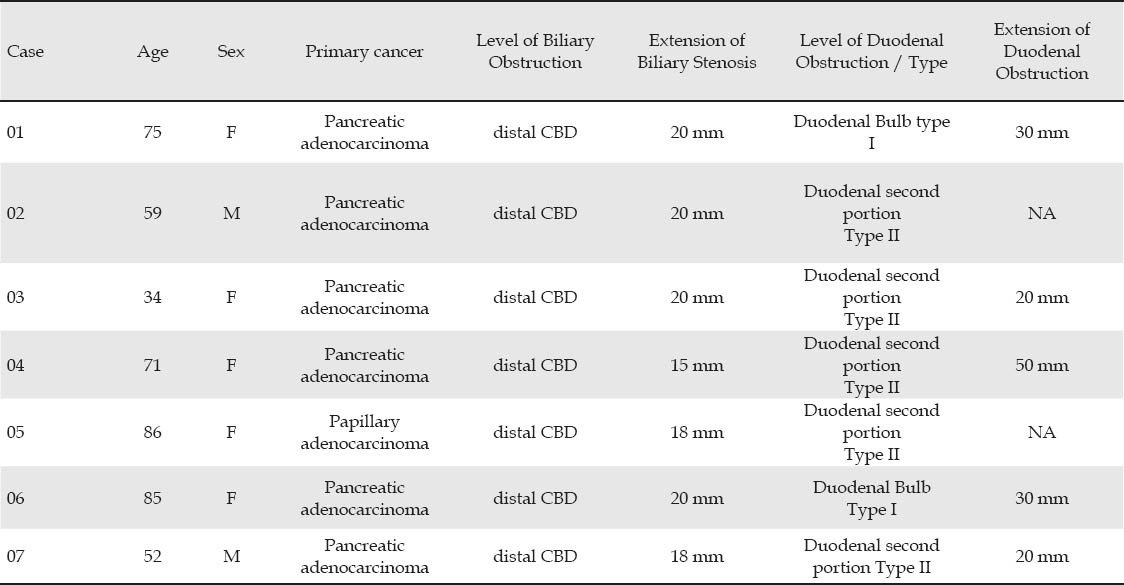 | Case | Age | Sex | Primary cancer | Level of Biliary Obstruction | Extension of Biliary Stenosis | Level of Duodenal Obstruction / Type | Extension of Duodenal Obstruction |
|---|---|---|---|---|---|---|---|
| 01 | 75 | F | Pancreatic adenocarcinoma | distal CBD | 20 mm | Duodenal Bulb type I | 30 mm |
| 02 | 59 | M | Pancreatic adenocarcinoma | distal CBD | 20 mm | Duodenal second portion Type II | NA |
| 03 | 34 | F | Pancreatic adenocarcinoma | distal CBD | 20 mm | Duodenal second portion Type II | 20 mm |
| 04 | 71 | F | Pancreatic adenocarcinoma | distal CBD | 15 mm | Duodenal second portion Type II | 50 mm |
| 05 | 86 | F | Papillary adenocarcinoma | distal CBD | 18 mm | Duodenal second portion Type II | NA |
| 06 | 85 | F | Pancreatic adenocarcinoma | distal CBD | 20 mm | Duodenal Bulb Type I | 30 mm |
| 07 | 52 | M | Pancreatic adenocarcinoma | distal CBD | 18 mm | Duodenal second portion Type II | 20 mm |